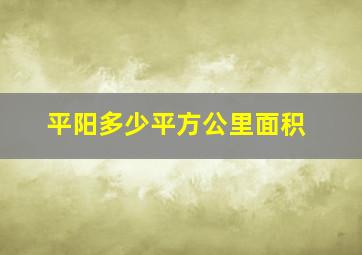 平阳多少平方公里面积